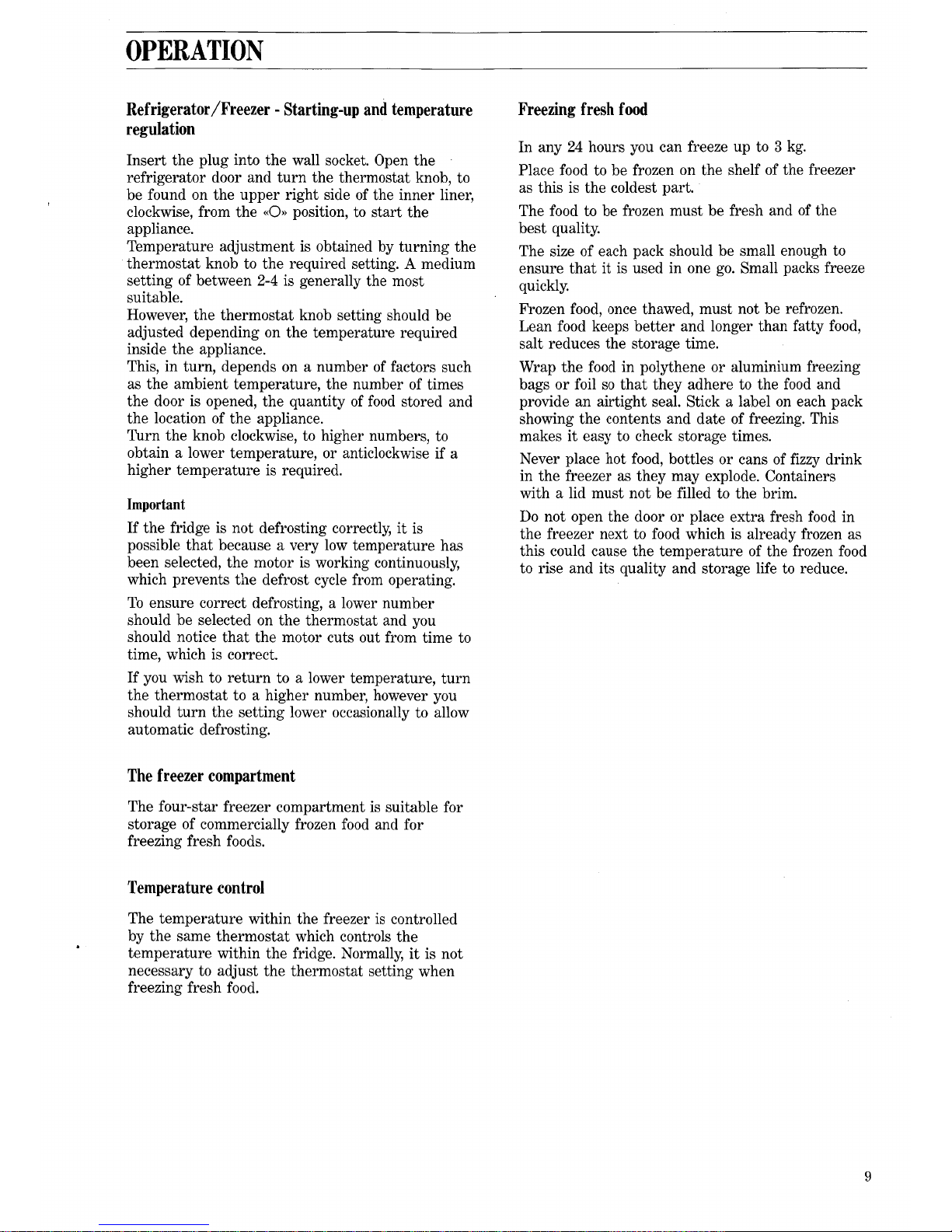 OPERATION

Refrigerator/Freezer - Starting-up and temperature regulation

Insert the plug into the wall socket. Open the refrigerator door and turn the thermostat knob, to be found on the upper right side of the inner liner, clockwise, from the «O» position, to start the appliance.
Temperature adjustment is obtained by turning the thermostat knob to the required setting. A medium setting of between 2-4 is generally the most suitable.
However, the thermostat knob setting should be adjusted depending on the temperature required inside the appliance.
This, in turn, depends on a number of factors such as the ambient temperature, the number of times the door is opened, the quantity of food stored and the location of the appliance.
Turn the knob clockwise, to higher numbers, to obtain a lower temperature, or anticlockwise if a higher temperature is required.

Important

If the fridge is not defrosting correctly, it is possible that because a very low temperature has been selected, the motor is working continuously, which prevents the defrost cycle from operating.

To ensure correct defrosting, a lower number should be selected on the thermostat and you should notice that the motor cuts out from time to time, which is correct.

If you wish to return to a lower temperature, turn the thermostat to a higher number, however you should turn the setting lower occasionally to allow automatic defrosting.

The freezer compartment

The four-star freezer compartment is suitable for storage of commercially frozen food and for freezing fresh foods.

Temperature control

The temperature within the freezer is controlled by the same thermostat which controls the temperature within the fridge. Normally, it is not necessary to adjust the thermostat setting when freezing fresh food.

Freezing fresh food

In any 24 hours you can freeze up to 3 kg.

Place food to be frozen on the shelf of the freezer as this is the coldest part.

The food to be frozen must be fresh and of the best quality.

The size of each pack should be small enough to ensure that it is used in one go. Small packs freeze quickly.

Frozen food, once thawed, must not be refrozen. Lean food keeps better and longer than fatty food, salt reduces the storage time.

Wrap the food in polythene or aluminium freezing bags or foil so that they adhere to the food and provide an airtight seal. Stick a label on each pack showing the contents and date of freezing. This makes it easy to check storage times.

Never place hot food, bottles or cans of fizzy drink in the freezer as they may explode. Containers with a lid must not be filled to the brim.

Do not open the door or place extra fresh food in the freezer next to food which is already frozen as this could cause the temperature of the frozen food to rise and its quality and storage life to reduce.

9